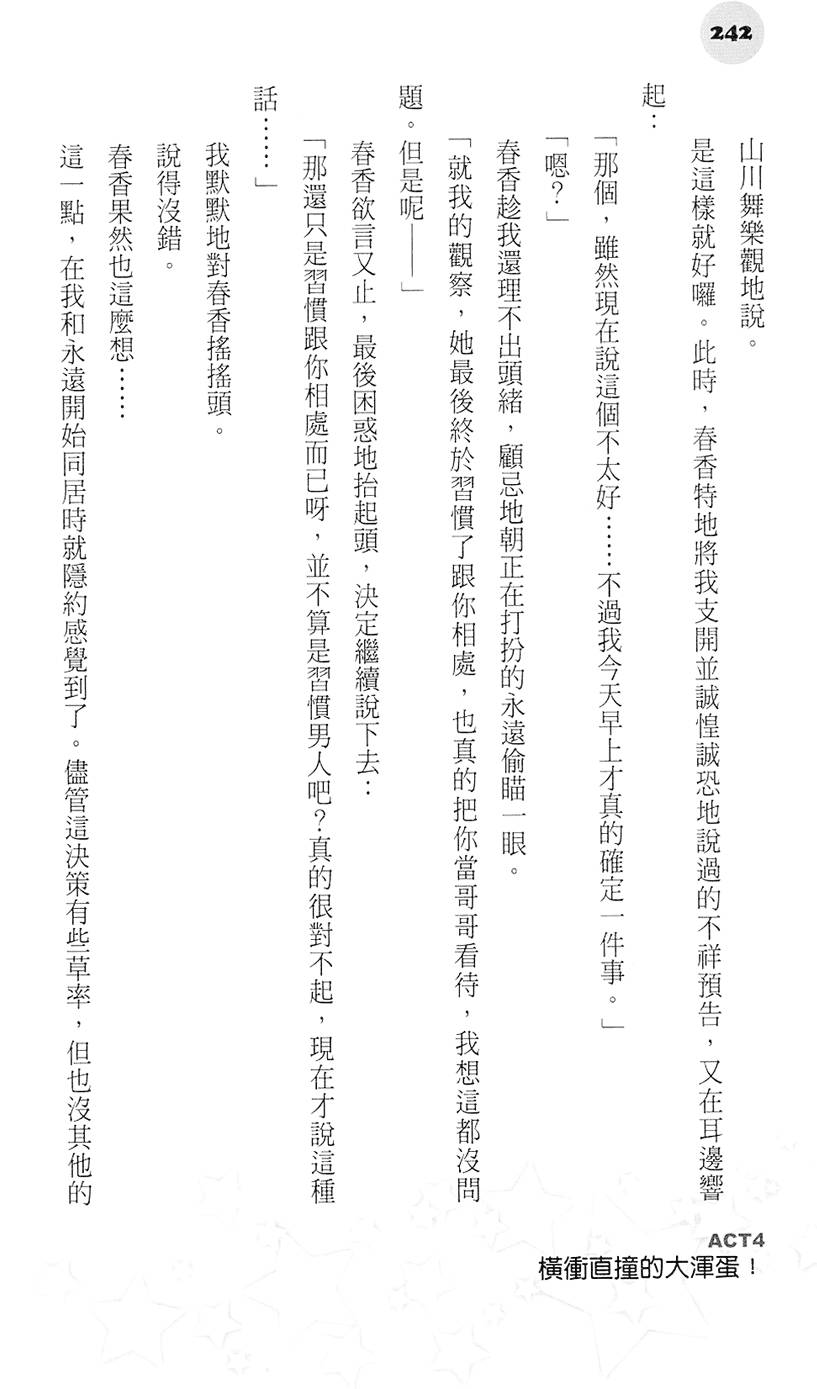 242

山川舞樂觀地說。

是這樣就好囉。此時，春香特地將我支開並誠惶誠恐地說過的不祥預告，又在耳邊響起：

「那個，雖然現在說這個不太好……不過我今天早上才真的確定一件事。」

「嗯？」

春香趁我還理不出頭緒，顧忌地朝正在打扮的永遠偷瞄一眼。

「就我的觀察，她最後終於習慣了跟你相處，也真的把你當哥哥看待，我想這都沒問題。但是呢——」

春香欲言又止，最後困惑地抬起頭，決定繼續說下去：

「那還只是習慣跟你相處而已呀，並不算是習慣男人吧？真的很對不起，現在才說這種話……」

我默默地對春香搖搖頭。

說得沒錯。

春香果然也這麼想……

這一點，在我和永遠開始同居時就隱約感覺到了。儘管這決策有些草率，但也沒其他的

ACT4
橫衝直撞的大渾蛋！